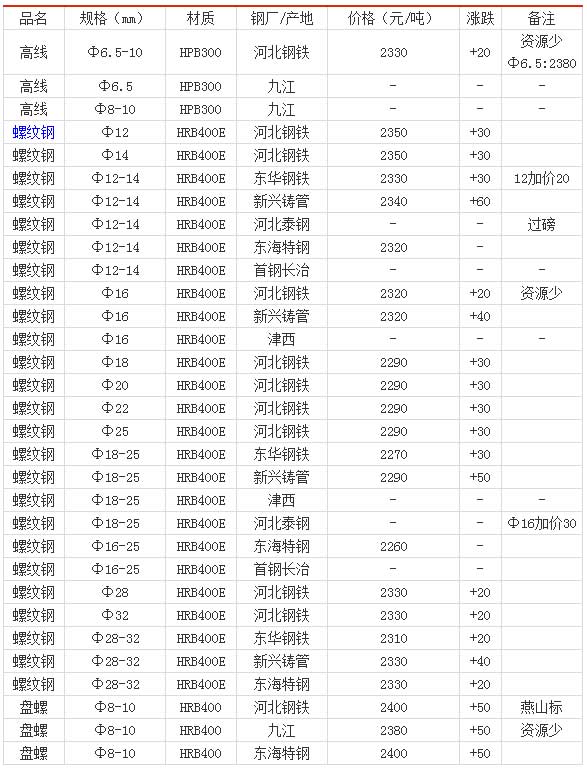 | 品名 | 规格（mm） | 材质 | 钢厂/产地 | 价格（元/吨） | 涨跌 | 备注 |
|---|---|---|---|---|---|---|
| 高线 | Φ6.5-10 | HPB300 | 河北钢铁 | 2330 | +20 | 资源少 Φ6.5:2380 |
| 高线 | Φ6.5 | HPB300 | 九江 | - | - | - |
| 高线 | Φ8-10 | HPB300 | 九江 | - | - | - |
| 螺纹钢 | Φ12 | HRB400E | 河北钢铁 | 2350 | +30 | |
| 螺纹钢 | Φ14 | HRB400E | 河北钢铁 | 2350 | +30 | |
| 螺纹钢 | Φ12-14 | HRB400E | 东华钢铁 | 2330 | +30 | 12加价20 |
| 螺纹钢 | Φ12-14 | HRB400E | 新兴铸管 | 2340 | +60 | |
| 螺纹钢 | Φ12-14 | HRB400E | 河北泰钢 | - | - | 过磅 |
| 螺纹钢 | Φ12-14 | HRB400E | 东海特钢 | 2320 | - | |
| 螺纹钢 | Φ12-14 | HRB400E | 首钢长治 | - | - | - |
| 螺纹钢 | Φ16 | HRB400E | 河北钢铁 | 2320 | +20 | 资源少 |
| 螺纹钢 | Φ16 | HRB400E | 新兴铸管 | 2320 | +40 | |
| 螺纹钢 | Φ16 | HRB400E | 津西 | - | - | - |
| 螺纹钢 | Φ18 | HRB400E | 河北钢铁 | 2290 | +30 | |
| 螺纹钢 | Φ20 | HRB400E | 河北钢铁 | 2290 | +30 | |
| 螺纹钢 | Φ22 | HRB400E | 河北钢铁 | 2290 | +30 | |
| 螺纹钢 | Φ25 | HRB400E | 河北钢铁 | 2290 | +30 | |
| 螺纹钢 | Φ18-25 | HRB400E | 东华钢铁 | 2270 | +30 | |
| 螺纹钢 | Φ18-25 | HRB400E | 新兴铸管 | 2290 | +50 | |
| 螺纹钢 | Φ18-25 | HRB400E | 津西 | - | - | - |
| 螺纹钢 | Φ18-25 | HRB400E | 河北泰钢 | - | - | Φ16加价30 |
| 螺纹钢 | Φ16-25 | HRB400E | 东海特钢 | 2260 | - | |
| 螺纹钢 | Φ16-25 | HRB400E | 首钢长治 | - | - | |
| 螺纹钢 | Φ28 | HRB400E | 河北钢铁 | 2330 | +20 | |
| 螺纹钢 | Φ32 | HRB400E | 河北钢铁 | 2330 | +20 | |
| 螺纹钢 | Φ28-32 | HRB400E | 东华钢铁 | 2310 | +20 | |
| 螺纹钢 | Φ28-32 | HRB400E | 新兴铸管 | 2330 | +40 | |
| 螺纹钢 | Φ28-32 | HRB400E | 东海特钢 | 2330 | +20 | |
| 盘螺 | Φ8-10 | HRB400 | 河北钢铁 | 2400 | +50 | 燕山标 |
| 盘螺 | Φ8-10 | HRB400 | 九江 | 2380 | +50 | 资源少 |
| 盘螺 | Φ8-10 | HRB400 | 东海特钢 | 2400 | +50 | |